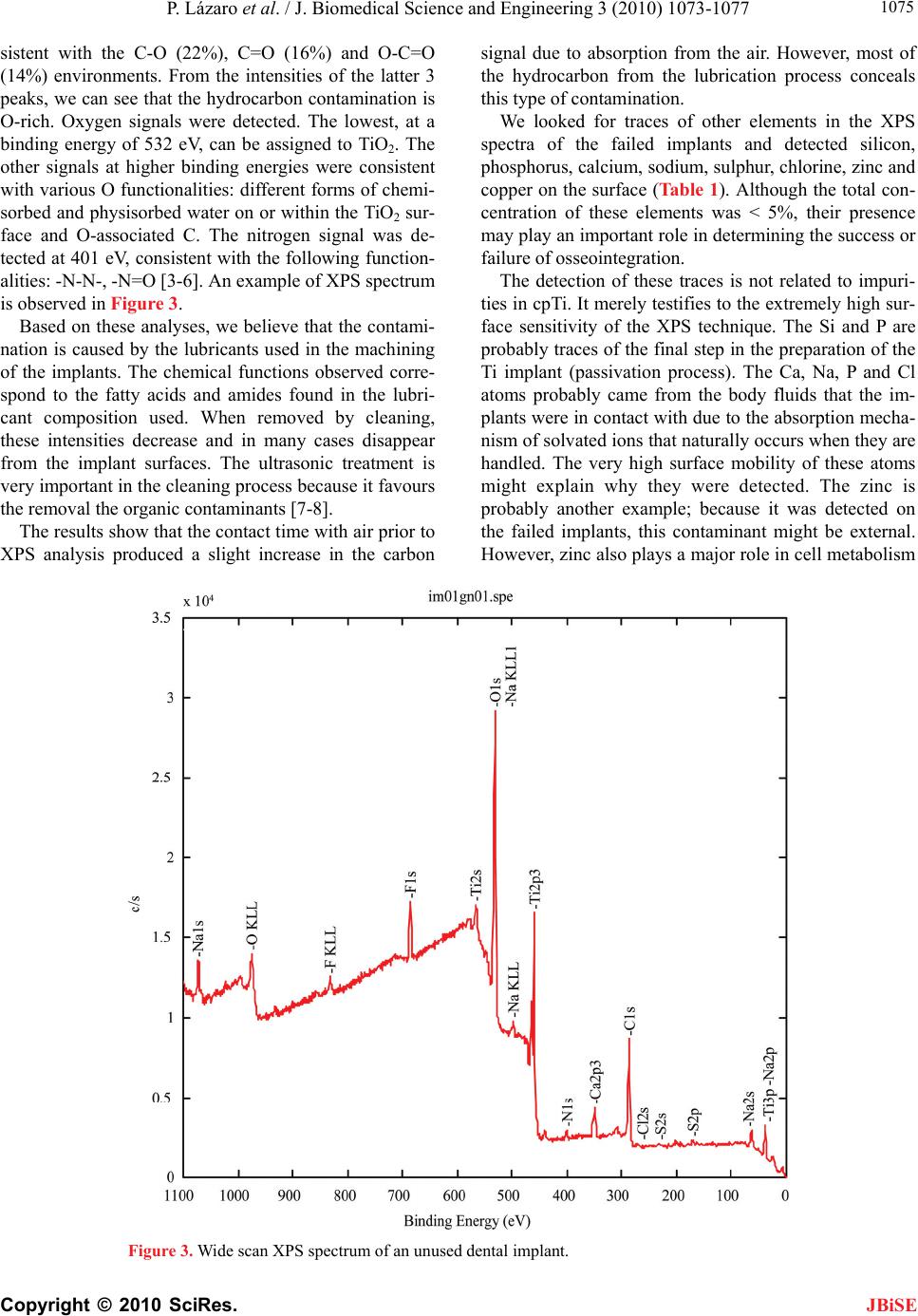 P. Lázaro et al. / J. Biomedical Science and Engineering 3 (2010) 1073-1077 1075

sistent with the C-O (22%), C=O (16%) and O-C=O (14%) environments. From the intensities of the latter 3 peaks, we can see that the hydrocarbon contamination is O-rich. Oxygen signals were detected. The lowest, at a binding energy of 532 eV, can be assigned to $TiO_2$. The other signals at higher binding energies were consistent with various O functionalities: different forms of chemisorbed and physisorbed water on or within the $TiO_2$ surface and O-associated C. The nitrogen signal was detected at 401 eV, consistent with the following functionalities: -N-N-, -N=O [3-6]. An example of XPS spectrum is observed in Figure 3.

Based on these analyses, we believe that the contamination is caused by the lubricants used in the machining of the implants. The chemical functions observed correspond to the fatty acids and amides found in the lubricant composition used. When removed by cleaning, these intensities decrease and in many cases disappear from the implant surfaces. The ultrasonic treatment is very important in the cleaning process because it favours the removal the organic contaminants [7-8].

The results show that the contact time with air prior to XPS analysis produced a slight increase in the carbon signal due to absorption from the air. However, most of the hydrocarbon from the lubrication process conceals this type of contamination.

We looked for traces of other elements in the XPS spectra of the failed implants and detected silicon, phosphorus, calcium, sodium, sulphur, chlorine, zinc and copper on the surface (Table 1). Although the total concentration of these elements was < 5%, their presence may play an important role in determining the success or failure of osseointegration.

The detection of these traces is not related to impurities in cpTi. It merely testifies to the extremely high surface sensitivity of the XPS technique. The Si and P are probably traces of the final step in the preparation of the Ti implant (passivation process). The Ca, Na, P and Cl atoms probably came from the body fluids that the implants were in contact with due to the absorption mechanism of solvated ions that naturally occurs when they are handled. The very high surface mobility of these atoms might explain why they were detected. The zinc is probably another example; because it was detected on the failed implants, this contaminant might be external. However, zinc also plays a major role in cell metabolism

x $10^4$
im01gn01.spe
3.5
3
2.5
2
1.5
1
0.5
0
c/s
-Na1s
-O KLL
-F KLL
-F1s
-Ti2s
-O1s
-Na KLL1
-Na KLL
-Ti2p3
-N1s
-Ca2p3
-C1s
-Cl2s
-S2s
-S2p
-Na2s
-Ti3p -Na2p
1100 1000 900 800 700 600 500 400 300 200 100 0
Binding Energy (eV)

Figure 3. Wide scan XPS spectrum of an unused dental implant.

Copyright © 2010 SciRes. JBiSE